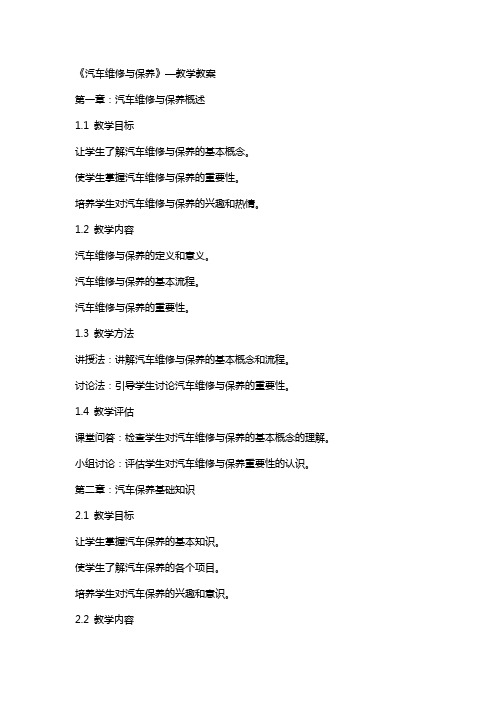 《汽车维修与保养》—教学教案

第一章：汽车维修与保养概述

1.1 教学目标

让学生了解汽车维修与保养的基本概念。

使学生掌握汽车维修与保养的重要性。

培养学生对汽车维修与保养的兴趣和热情。

1.2 教学内容

汽车维修与保养的定义和意义。

汽车维修与保养的基本流程。

汽车维修与保养的重要性。

1.3 教学方法

讲授法：讲解汽车维修与保养的基本概念和流程。

讨论法：引导学生讨论汽车维修与保养的重要性。

1.4 教学评估

课堂问答：检查学生对汽车维修与保养的基本概念的理解。

小组讨论：评估学生对汽车维修与保养重要性的认识。

第二章：汽车保养基础知识

2.1 教学目标

让学生掌握汽车保养的基本知识。

使学生了解汽车保养的各个项目。

培养学生对汽车保养的兴趣和意识。

2.2 教学内容